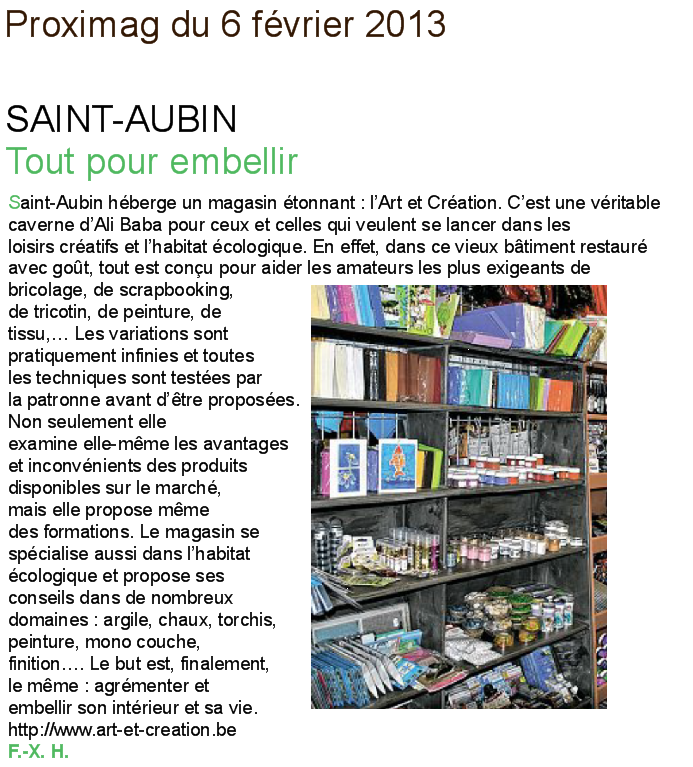 Proximag du 6 février 2013

SAINT-AUBIN
Tout pour embellir

Saint-Aubin héberge un magasin étonnant : l'Art et Création. C'est une véritable caverne d'Ali Baba pour ceux et celles qui veulent se lancer dans les loisirs créatifs et l'habitat écologique. En effet, dans ce vieux bâtiment restauré avec goût, tout est conçu pour aider les amateurs les plus exigeants de bricolage, de scrapbooking, de tricotin, de peinture, de tissu,… Les variations sont pratiquement infinies et toutes les techniques sont testées par la patronne avant d'être proposées. Non seulement elle examine elle-même les avantages et inconvénients des produits disponibles sur le marché, mais elle propose même des formations. Le magasin se spécialise aussi dans l'habitat écologique et propose ses conseils dans de nombreux domaines : argile, chaux, torchis, peinture, mono couche, finition…. Le but est, finalement, le même : agrémenter et embellir son intérieur et sa vie.
http://www.art-et-creation.be
F.-X. H.